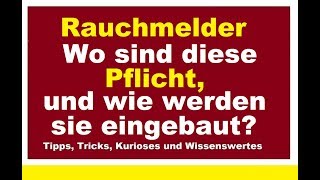 Rauchmelder
Wo sind diese
Pflicht,
und wie werden
sie eingebaut?
Tipps, Tricks, Kurioses und Wissenswertes